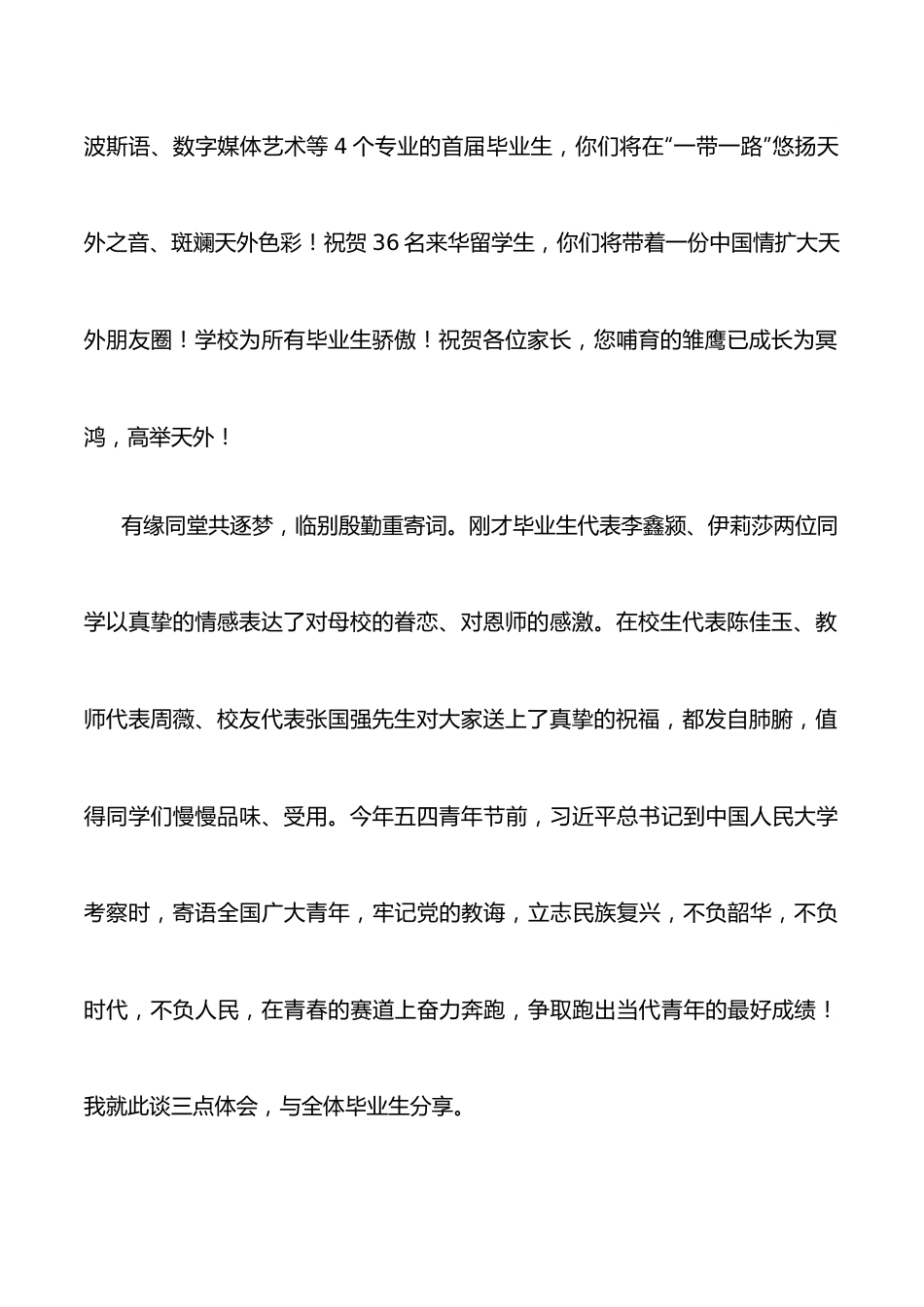 波斯语、数字媒体艺术等 4 个专业的首届毕业生，你们将在“一带一路”悠扬天外之音、斑斓天外色彩！祝贺 36 名来华留学生，你们将带着一份中国情扩大天外朋友圈！学校为所有毕业生骄傲！祝贺各位家长，您哺育的雏鹰已成长为冥鸿，高举天外！

有缘同堂共逐梦，临别殷勤重寄词。刚才毕业生代表李鑫颍、伊莉莎两位同学以真挚的情感表达了对母校的眷恋、对恩师的感激。在校生代表陈佳玉、教师代表周薇、校友代表张国强先生对大家送上了真挚的祝福，都发自肺腑，值得同学们慢慢品味、受用。今年五四青年节前，习近平总书记到中国人民大学考察时，寄语全国广大青年，牢记党的教诲，立志民族复兴，不负韶华，不负时代，不负人民，在青春的赛道上奋力奔跑，争取跑出当代青年的最好成绩！我就此谈三点体会，与全体毕业生分享。